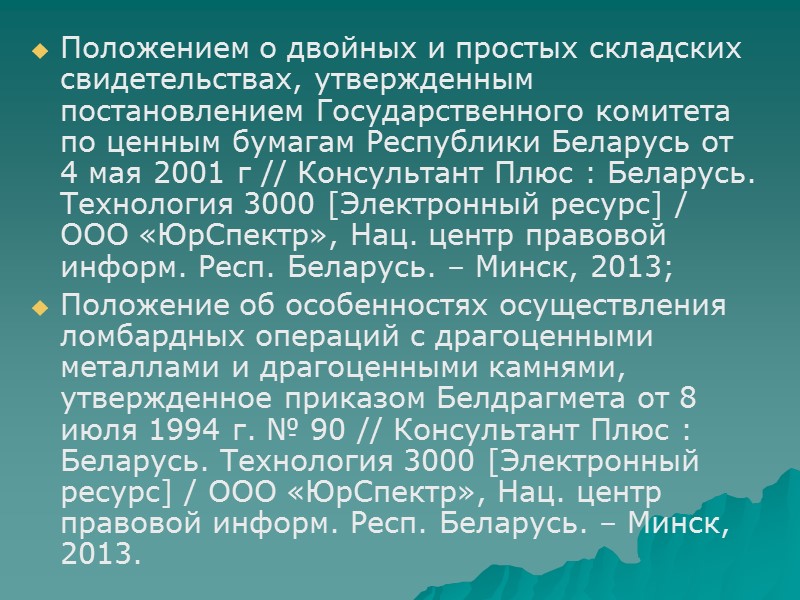 • Положением о двойных и простых складских свидетельствах, утвержденным постановлением Государственного комитета по ценным бумагам Республики Беларусь от 4 мая 2001 г // Консультант Плюс : Беларусь. Технология 3000 [Электронный ресурс] / ООО «ЮрСпектр», Нац. центр правовой информ. Респ. Беларусь. – Минск, 2013;

• Положение об особенностях осуществления ломбардных операций с драгоценными металлами и драгоценными камнями, утвержденное приказом Белдрагмета от 8 июля 1994 г. № 90 // Консультант Плюс : Беларусь. Технология 3000 [Электронный ресурс] / ООО «ЮрСпектр», Нац. центр правовой информ. Респ. Беларусь. – Минск, 2013.